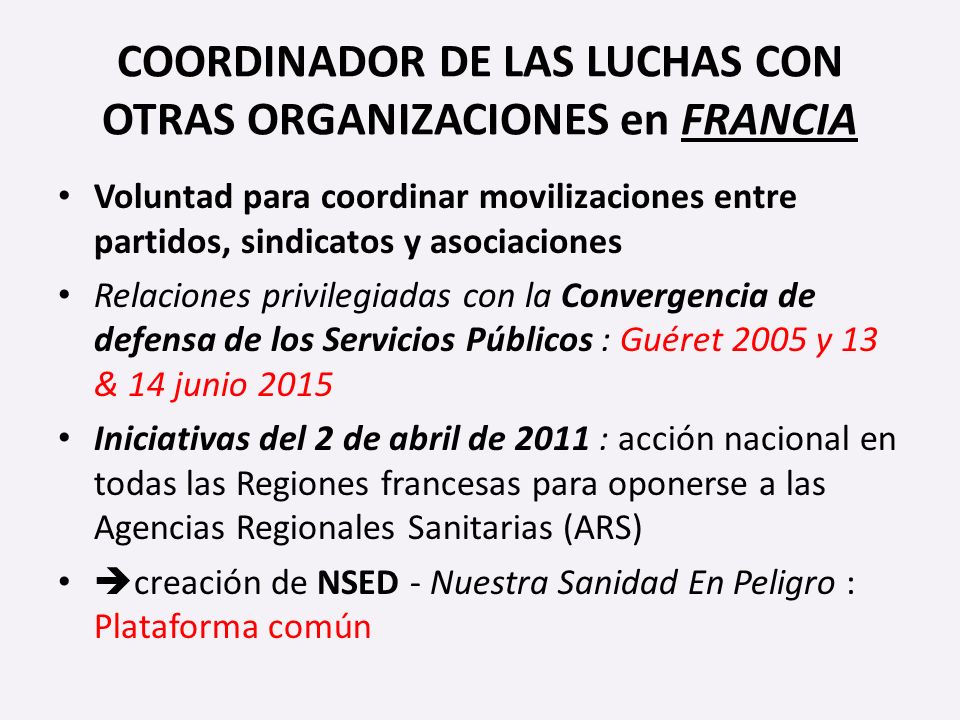 COORDINADOR DE LAS LUCHAS CON OTRAS ORGANIZACIONES en FRANCIA

• Voluntad para coordinar movilizaciones entre partidos, sindicatos y asociaciones
• Relaciones privilegiadas con la Convergencia de defensa de los Servicios Públicos : Guéret 2005 y 13 & 14 junio 2015
• Iniciativas del 2 de abril de 2011 : acción nacional en todas las Regiones francesas para oponerse a las Agencias Regionales Sanitarias (ARS)
• ➔creación de NSED - Nuestra Sanidad En Peligro : Plataforma común